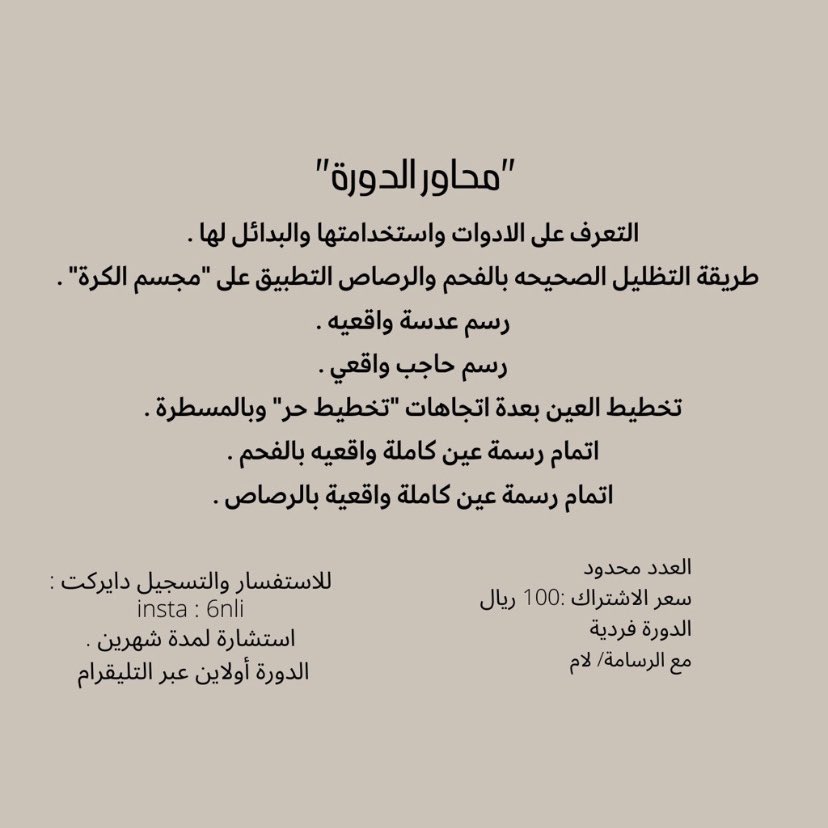 "محاور الدورة"
التعرف على الادوات واستخدامتها والبدائل لها .
طريقة التظليل الصحيحه بالفحم والرصاص التطبيق على "مجسم الكرة" .
رسم عدسة واقعيه .
رسم حاجب واقعي .
تخطيط العين بعدة اتجاهات "تخطيط حر" وبالمسطرة .
اتمام رسمة عين كاملة واقعيه بالفحم .
اتمام رسمة عين كاملة واقعية بالرصاص .

العدد محدود
سعر الاشتراك :100 ريال
الدورة فردية
مع الرسامة/ لام

للاستفسار والتسجيل دايركت :
insta : 6nli
استشارة لمدة شهرين .
الدورة أولاين عبر التليقرام